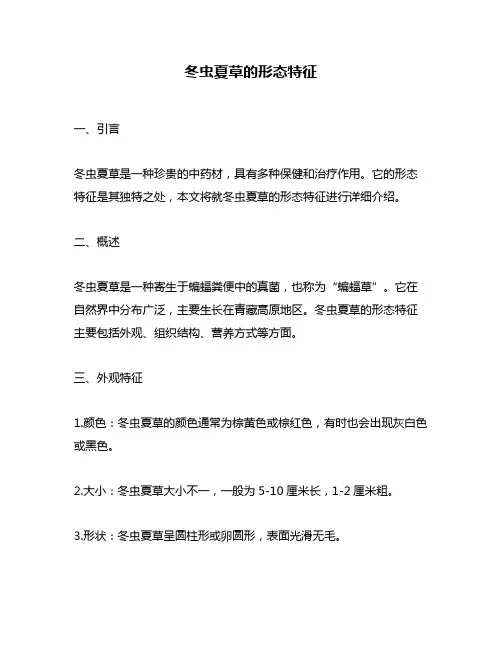 冬虫夏草的形态特征

一、引言

冬虫夏草是一种珍贵的中药材，具有多种保健和治疗作用。它的形态特征是其独特之处，本文将就冬虫夏草的形态特征进行详细介绍。

二、概述

冬虫夏草是一种寄生于蝙蝠粪便中的真菌，也称为“蝙蝠草”。它在自然界中分布广泛，主要生长在青藏高原地区。冬虫夏草的形态特征主要包括外观、组织结构、营养方式等方面。

三、外观特征

1.颜色：冬虫夏草的颜色通常为棕黄色或棕红色，有时也会出现灰白色或黑色。

2.大小：冬虫夏草大小不一，一般为 5-10 厘米长，1-2 厘米粗。

3.形状：冬虫夏草呈圆柱形或卵圆形，表面光滑无毛。